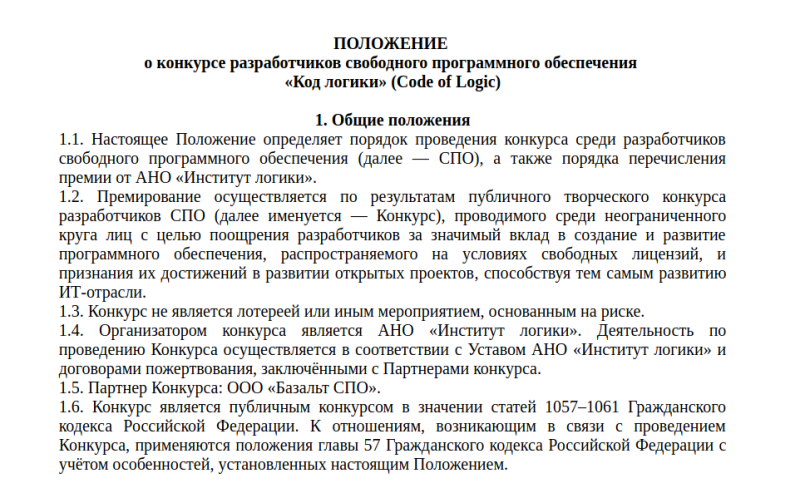 ПОЛОЖЕНИЕ
о конкурсе разработчиков свободного программного обеспечения
«Код логики» (Code of Logic)

1. Общие положения
1.1. Настоящее Положение определяет порядок проведения конкурса среди разработчиков свободного программного обеспечения (далее — СПО), а также порядка перечисления премии от АНО «Институт логики».
1.2. Премирование осуществляется по результатам публичного творческого конкурса разработчиков СПО (далее именуется — Конкурс), проводимого среди неограниченного круга лиц с целью поощрения разработчиков за значимый вклад в создание и развитие программного обеспечения, распространяемого на условиях свободных лицензий, и признания их достижений в развитии открытых проектов, способствуя тем самым развитию ИТ-отрасли.
1.3. Конкурс не является лотереей или иным мероприятием, основанным на риске.
1.4. Организатором конкурса является АНО «Институт логики». Деятельность по проведению Конкурса осуществляется в соответствии с Уставом АНО «Институт логики» и договорами пожертвования, заключёнными с Партнерами конкурса.
1.5. Партнер Конкурса: ООО «Базальт СПО».
1.6. Конкурс является публичным конкурсом в значении статей 1057–1061 Гражданского кодекса Российской Федерации. К отношениям, возникающим в связи с проведением Конкурса, применяются положения главы 57 Гражданского кодекса Российской Федерации с учётом особенностей, установленных настоящим Положением.